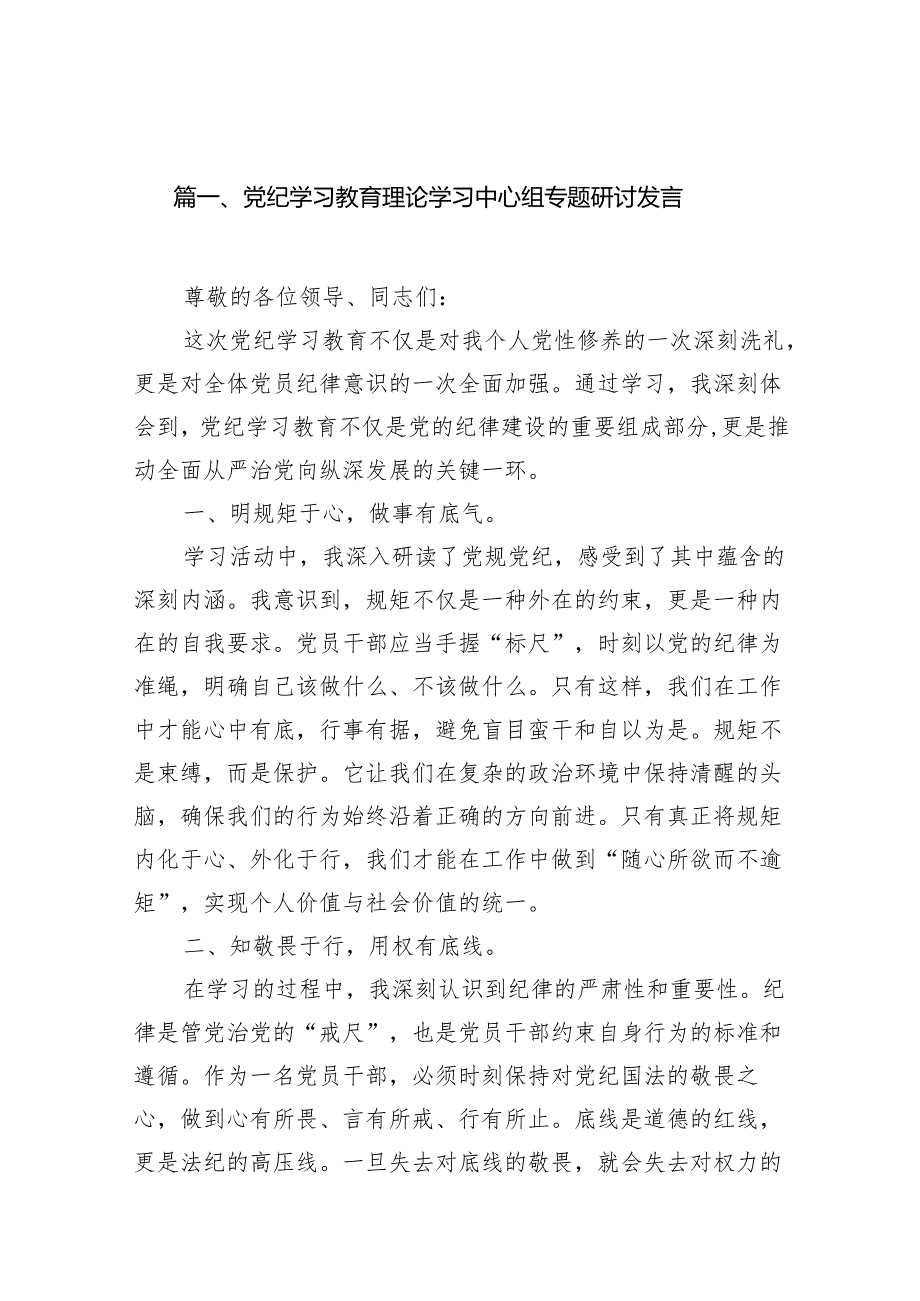 篇一、党纪学习教育理论学习中心组专题研讨发言

尊敬的各位领导、同志们：

这次党纪学习教育不仅是对我个人党性修养的一次深刻洗礼，更是对全体党员纪律意识的一次全面加强。通过学习，我深刻体会到，党纪学习教育不仅是党的纪律建设的重要组成部分，更是推动全面从严治党向纵深发展的关键一环。

一、明规矩于心，做事有底气。

学习活动中，我深入研读了党规党纪，感受到了其中蕴含的深刻内涵。我意识到，规矩不仅是一种外在的约束，更是一种内在的自我要求。党员干部应当手握“标尺”，时刻以党的纪律为准绳，明确自己该做什么、不该做什么。只有这样，我们在工作中才能心中有底，行事有据，避免盲目蛮干和自以为是。规矩不是束缚，而是保护。它让我们在复杂的政治环境中保持清醒的头脑，确保我们的行为始终沿着正确的方向前进。只有真正将规矩内化于心、外化于行，我们才能在工作中做到“随心所欲而不逾矩”，实现个人价值与社会价值的统一。

二、知敬畏于行，用权有底线。

在学习的过程中，我深刻认识到纪律的严肃性和重要性。纪律是管党治党的“戒尺”，也是党员干部约束自身行为的标准和遵循。作为一名党员干部，必须时刻保持对党纪国法的敬畏之心，做到心有所畏、言有所戒、行有所止。底线是道德的红线，更是法纪的高压线。一旦失去对底线的敬畏，就会失去对权力的